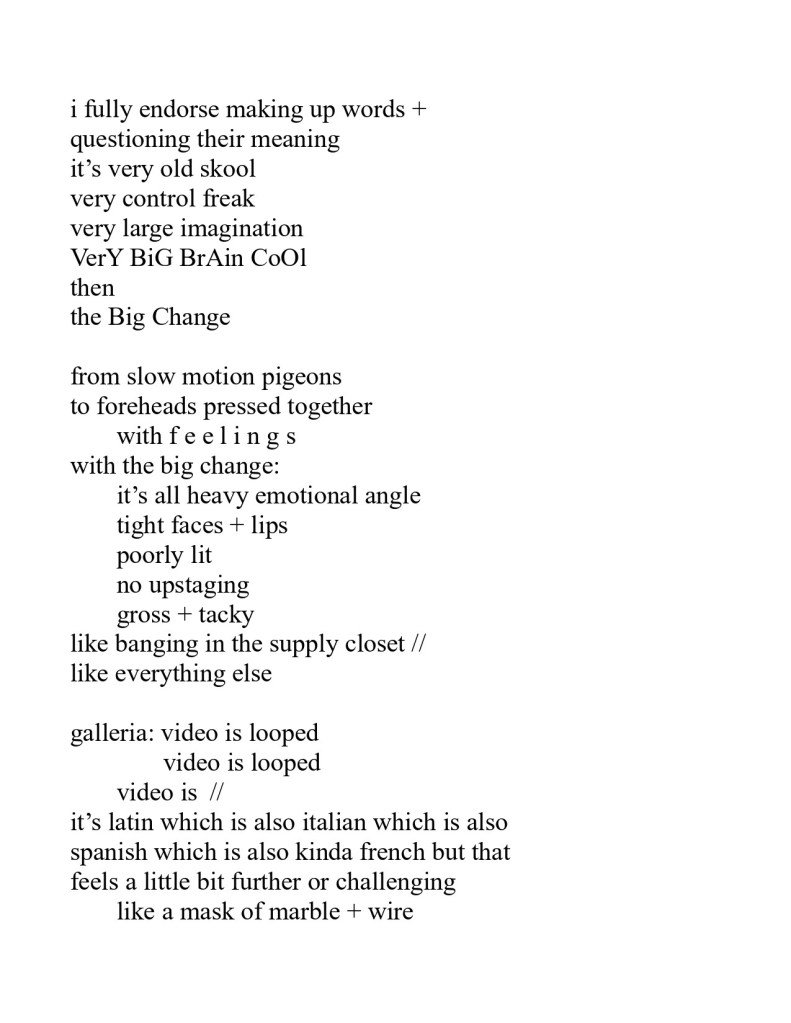 i fully endorse making up words +
questioning their meaning
it's very old skool
very control freak
very large imagination
VerY BiG BrAin CoOl
then
the Big Change

from slow motion pigeons
to foreheads pressed together
with f e e l i n g s
with the big change:
it's all heavy emotional angle
tight faces + lips
poorly lit
no upstaging
gross + tacky
like banging in the supply closet //
like everything else

galleria: video is looped
video is looped
video is //
it's latin which is also italian which is also
spanish which is also kinda french but that
feels a little bit further or challenging
like a mask of marble + wire